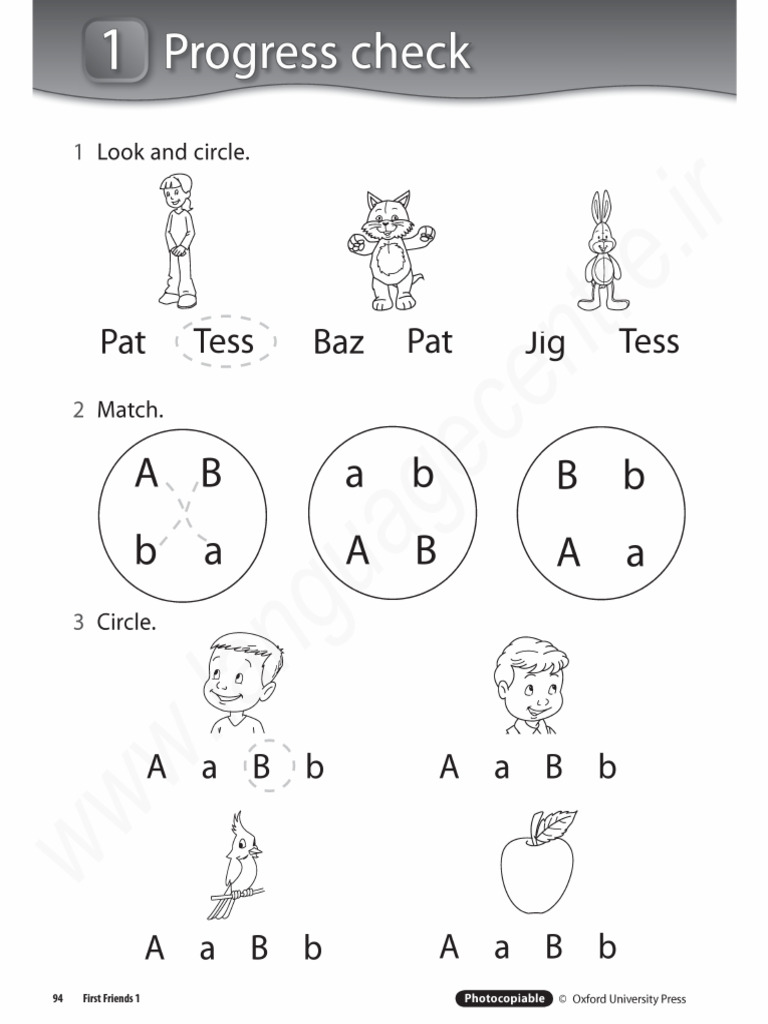 1 Progress check

1 Look and circle.

Pat Tess Baz Pat Jig Tess

2 Match.

A B
b a

a b
A B

B b
A a

3 Circle.

A a B b A a B b

A a B b A a B b

www.languagecentre.ir

94 First Friends 1

Photocopiable © Oxford University Press